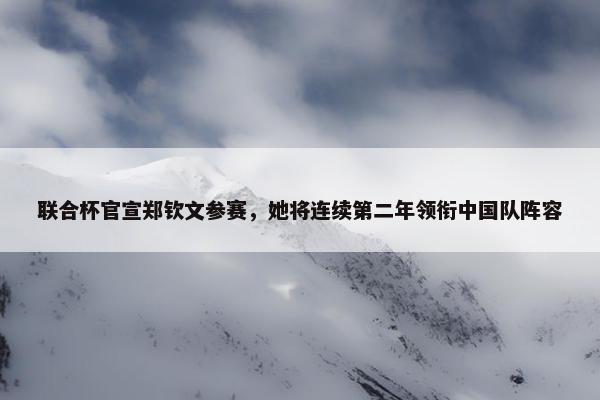 联合杯官宣郑钦文参赛，她将连续第二年领衔中国队阵容